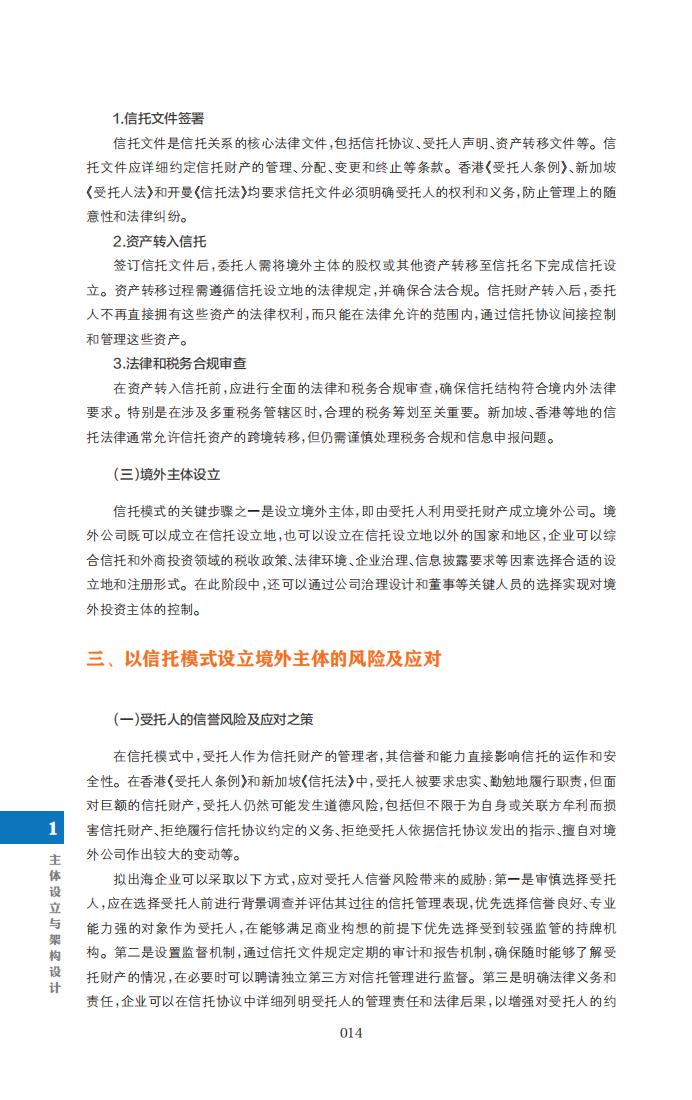 1.信托文件签署

信托文件是信托关系的核心法律文件，包括信托协议、受托人声明、资产转移文件等。信托文件应详细约定信托财产的管理、分配、变更和终止等条款。香港《受托人条例》、新加坡《受托人法》和开曼《信托法》均要求信托文件必须明确受托人的权利和义务，防止管理上的随意性和法律纠纷。

2.资产转入信托

签订信托文件后，委托人需将境外主体的股权或其他资产转移至信托名下完成信托设立。资产转移过程需遵循信托设立地的法律规定，并确保合法合规。信托财产转入后，委托人不再直接拥有这些资产的法律权利，而只能在法律允许的范围内，通过信托协议间接控制和管理这些资产。

3.法律和税务合规审查

在资产转入信托前，应进行全面的法律和税务合规审查，确保信托结构符合境内外法律要求。特别是在涉及多重税务管辖区时，合理的税务筹划至关重要。新加坡、香港等地的信托法律通常允许信托资产的跨境转移，但仍需谨慎处理税务合规和信息申报问题。

（三）境外主体设立

信托模式的关键步骤之一是设立境外主体，即由受托人利用受托财产成立境外公司。境外公司既可以成立在信托设立地，也可以设立在信托设立地以外的国家和地区，企业可以综合信托和外商投资领域的税收政策、法律环境、企业治理、信息披露要求等因素选择合适的设立地和注册形式。在此阶段中，还可以通过公司治理设计和董事等关键人员的选择实现对境外投资主体的控制。

三、以信托模式设立境外主体的风险及应对

（一）受托人的信誉风险及应对之策

在信托模式中，受托人作为信托财产的管理者，其信誉和能力直接影响信托的运作和安全性。在香港《受托人条例》和新加坡《信托法》中，受托人被要求忠实、勤勉地履行职责，但面对巨额的信托财产，受托人仍然可能发生道德风险，包括但不限于为自身或关联方牟利而损害信托财产、拒绝履行信托协议约定的义务、拒绝受托人依据信托协议发出的指示、擅自对境外公司作出较大的变动等。

拟出海企业可以采取以下方式，应对受托人信誉风险带来的威胁：第一是审慎选择受托人，应在选择受托人前进行背景调查并评估其过往的信托管理表现，优先选择信誉良好、专业能力强的对象作为受托人，在能够满足商业构想的前提下优先选择受到较强监管的持牌机构。第二是设置监督机制，通过信托文件规定定期的审计和报告机制，确保随时能够了解受托财产的情况，在必要时可以聘请独立第三方对信托管理进行监督。第三是明确法律义务和责任，企业可以在信托协议中详细列明受托人的管理责任和法律后果，以增强对受托人的约

1
主体设立与架构设计

014